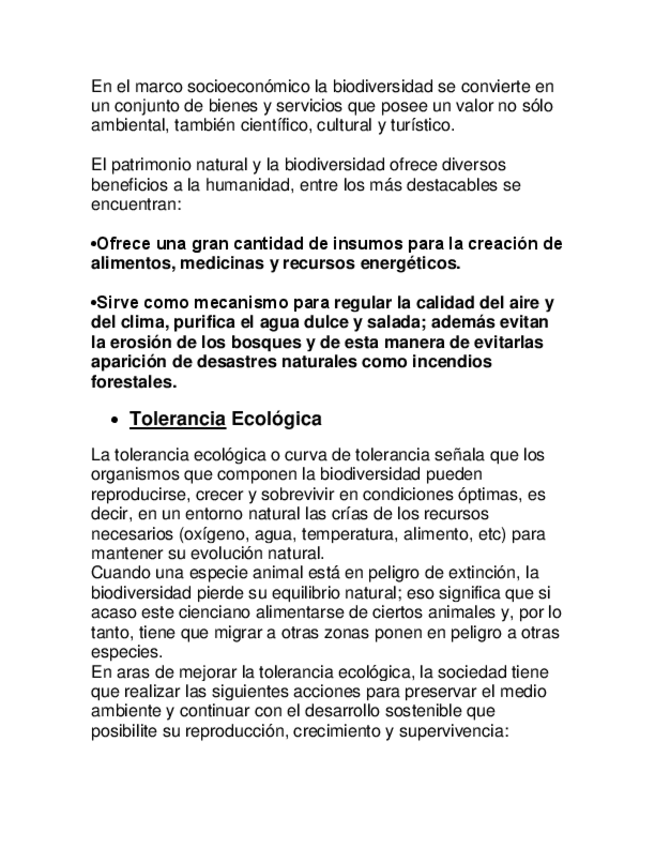 En el marco socioeconómico la biodiversidad se convierte en un conjunto de bienes y servicios que posee un valor no sólo ambiental, también científico, cultural y turístico.

El patrimonio natural y la biodiversidad ofrece diversos beneficios a la humanidad, entre los más destacables se encuentran:

•Ofrece una gran cantidad de insumos para la creación de alimentos, medicinas y recursos energéticos.

•Sirve como mecanismo para regular la calidad del aire y del clima, purifica el agua dulce y salada; además evitan la erosión de los bosques y de esta manera de evitarlas aparición de desastres naturales como incendios forestales.

• Tolerancia Ecológica

La tolerancia ecológica o curva de tolerancia señala que los organismos que componen la biodiversidad pueden reproducirse, crecer y sobrevivir en condiciones óptimas, es decir, en un entorno natural las crías de los recursos necesarios (oxígeno, agua, temperatura, alimento, etc) para mantener su evolución natural.
Cuando una especie animal está en peligro de extinción, la biodiversidad pierde su equilibrio natural; eso significa que si acaso este cienciano alimentarse de ciertos animales y, por lo tanto, tiene que migrar a otras zonas ponen en peligro a otras especies.
En aras de mejorar la tolerancia ecológica, la sociedad tiene que realizar las siguientes acciones para preservar el medio ambiente y continuar con el desarrollo sostenible que posibilite su reproducción, crecimiento y supervivencia: